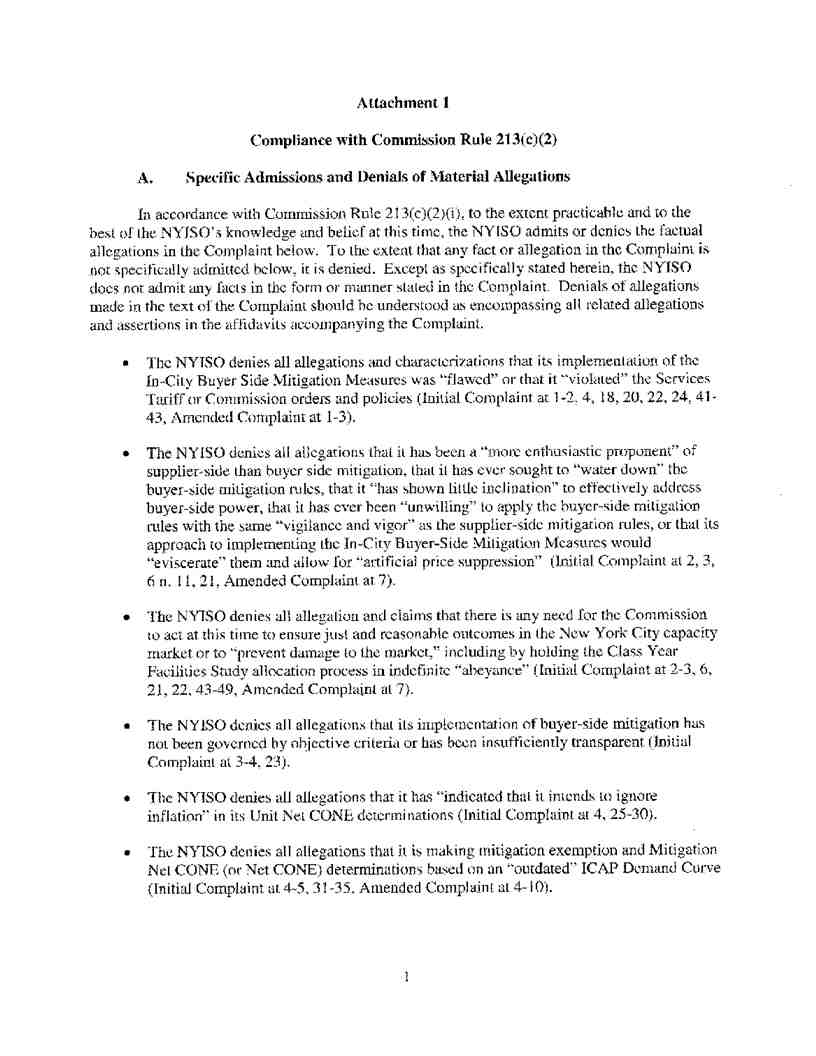 Attachment I

Compliance with Commission Rule 213(c)(2)

A. Specific Admissions and Denials of Material Allegations

In accordance with Commission Rule 213(c)(2)(i), to the extent practicable and to the best of the NYISO's knowledge and belief at this time, the NYISO admits or denies the factual allegations in the Complaint below. To the extent that any fact or allegation in the Complaint is not specifically admitted below, it is denied. Except as specifically stated herein, the NYISO does not admit any facts in the form or manner stated in the Complaint. Denials of allegations made in the text of the Complaint should be understood as encompassing all related allegations and assertions in the affidavits accompanying the Complaint.

• The NYISO denies all allegations and characterizations that its implementation of the In-City Buyer Side Mitigation Measures was "flawed" or that it "violated" the Services Tariff or Commission orders and policies (Initial Complaint at 1-2, 4, 18, 20, 22, 24, 41-43, Amended Complaint at 1-3).

• The NYISO denies all allegations that it has been a "more enthusiastic proponent" of supplier-side than buyer side mitigation, that it has ever sought to "water down" the buyer-side mitigation rules, that it "has shown little inclination" to effectively address buyer-side power, that it has ever been "unwilling" to apply the buyer-side mitigation rules with the same "vigilance and vigor" as the supplier-side mitigation rules, or that its approach to implementing the In-City Buyer-Side Mitigation Measures would "eviscerate" them and allow for "artificial price suppression" (Initial Complaint at 2, 3, 6 n. 11, 21, Amended Complaint at 7).

• The NYISO denies all allegation and claims that there is any need for the Commission to act at this time to ensure just and reasonable outcomes in the New York City capacity market or to "prevent damage to the market," including by holding the Class Year Facilities Study allocation process in indefinite "abeyance" (Initial Complaint at 2-3, 6, 21, 22, 43-49, Amended Complaint at 7).

• The NYISO denies all allegations that its implementation of buyer-side mitigation has not been governed by objective criteria or has been insufficiently transparent (Initial Complaint at 3-4, 23).

• The NYISO denies all allegations that it has "indicated that it intends to ignore inflation" in its Unit Net CONE determinations (Initial Complaint at 4, 25-30).

• The NYISO denies all allegations that it is making mitigation exemption and Mitigation Net CONE (or Net CONE) determinations based on an "outdated" ICAP Demand Curve (Initial Complaint at 4-5, 31-35, Amended Complaint at 4-10).

1